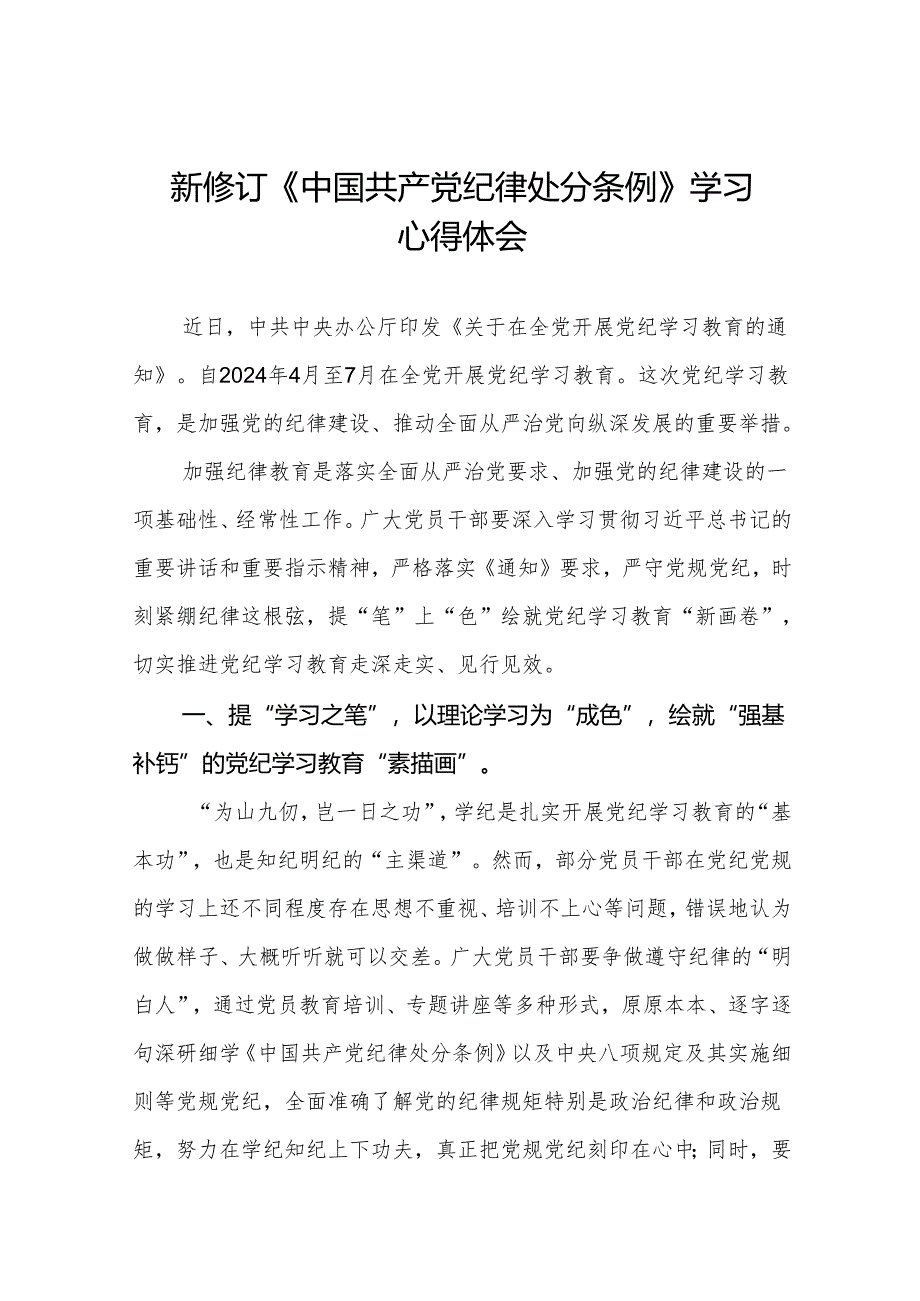 新修订《中国共产党纪律处分条例》学习心得体会

近日，中共中央办公厅印发《关于在全党开展党纪学习教育的通知》。自2024年4月至7月在全党开展党纪学习教育。这次党纪学习教育，是加强党的纪律建设、推动全面从严治党向纵深发展的重要举措。

加强纪律教育是落实全面从严治党要求、加强党的纪律建设的一项基础性、经常性工作。广大党员干部要深入学习贯彻习近平总书记的重要讲话和重要指示精神，严格落实《通知》要求，严守党规党纪，时刻紧绷纪律这根弦，提“笔”上“色”绘就党纪学习教育“新画卷”，切实推进党纪学习教育走深走实、见行见效。

一、提“学习之笔”，以理论学习为“成色”，绘就“强基补钙”的党纪学习教育“素描画”。

“为山九仞，岂一日之功”，学纪是扎实开展党纪学习教育的“基本功”，也是知纪明纪的“主渠道”。然而，部分党员干部在党纪党规的学习上还不同程度存在思想不重视、培训不上心等问题，错误地认为做做样子、大概听听就可以交差。广大党员干部要争做遵守纪律的“明白人”，通过党员教育培训、专题讲座等多种形式，原原本本、逐字逐句深研细学《中国共产党纪律处分条例》以及中央八项规定及其实施细则等党规党纪，全面准确了解党的纪律规矩特别是政治纪律和政治规矩，努力在学纪知纪上下功夫，真正把党规党纪刻印在心中；同时，要